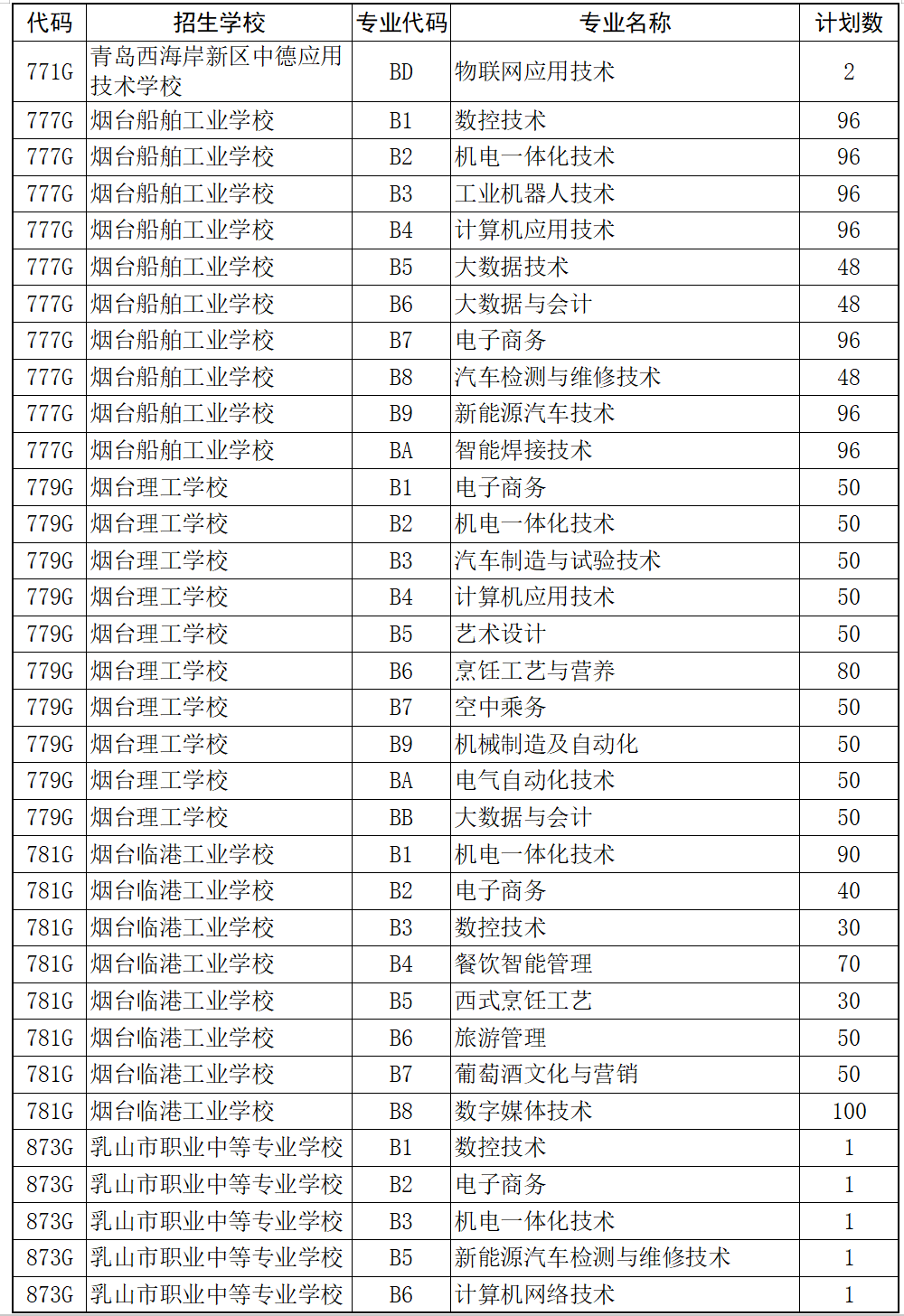 | 代码 | 招生学校 | 专业代码 | 专业名称 | 计划数 |
|---|---|---|---|---|
| 771G | 青岛西海岸新区中德应用技术学校 | BD | 物联网应用技术 | 2 |
| 777G | 烟台船舶工业学校 | B1 | 数控技术 | 96 |
| 777G | 烟台船舶工业学校 | B2 | 机电一体化技术 | 96 |
| 777G | 烟台船舶工业学校 | B3 | 工业机器人技术 | 96 |
| 777G | 烟台船舶工业学校 | B4 | 计算机应用技术 | 96 |
| 777G | 烟台船舶工业学校 | B5 | 大数据技术 | 48 |
| 777G | 烟台船舶工业学校 | B6 | 大数据与会计 | 48 |
| 777G | 烟台船舶工业学校 | B7 | 电子商务 | 96 |
| 777G | 烟台船舶工业学校 | B8 | 汽车检测与维修技术 | 48 |
| 777G | 烟台船舶工业学校 | B9 | 新能源汽车技术 | 96 |
| 777G | 烟台船舶工业学校 | BA | 智能焊接技术 | 96 |
| 779G | 烟台理工学校 | B1 | 电子商务 | 50 |
| 779G | 烟台理工学校 | B2 | 机电一体化技术 | 50 |
| 779G | 烟台理工学校 | B3 | 汽车制造与试验技术 | 50 |
| 779G | 烟台理工学校 | B4 | 计算机应用技术 | 50 |
| 779G | 烟台理工学校 | B5 | 艺术设计 | 50 |
| 779G | 烟台理工学校 | B6 | 烹饪工艺与营养 | 80 |
| 779G | 烟台理工学校 | B7 | 空中乘务 | 50 |
| 779G | 烟台理工学校 | B9 | 机械制造及自动化 | 50 |
| 779G | 烟台理工学校 | BA | 电气自动化技术 | 50 |
| 779G | 烟台理工学校 | BB | 大数据与会计 | 50 |
| 781G | 烟台临港工业学校 | B1 | 机电一体化技术 | 90 |
| 781G | 烟台临港工业学校 | B2 | 电子商务 | 40 |
| 781G | 烟台临港工业学校 | B3 | 数控技术 | 30 |
| 781G | 烟台临港工业学校 | B4 | 餐饮智能管理 | 70 |
| 781G | 烟台临港工业学校 | B5 | 西式烹饪工艺 | 30 |
| 781G | 烟台临港工业学校 | B6 | 旅游管理 | 50 |
| 781G | 烟台临港工业学校 | B7 | 葡萄酒文化与营销 | 50 |
| 781G | 烟台临港工业学校 | B8 | 数字媒体技术 | 100 |
| 873G | 乳山市职业中等专业学校 | B1 | 数控技术 | 1 |
| 873G | 乳山市职业中等专业学校 | B2 | 电子商务 | 1 |
| 873G | 乳山市职业中等专业学校 | B3 | 机电一体化技术 | 1 |
| 873G | 乳山市职业中等专业学校 | B5 | 新能源汽车检测与维修技术 | 1 |
| 873G | 乳山市职业中等专业学校 | B6 | 计算机网络技术 | 1 |